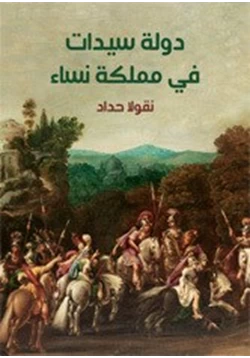 دولة سيدات
في مملكة نساء

نقولا حداد